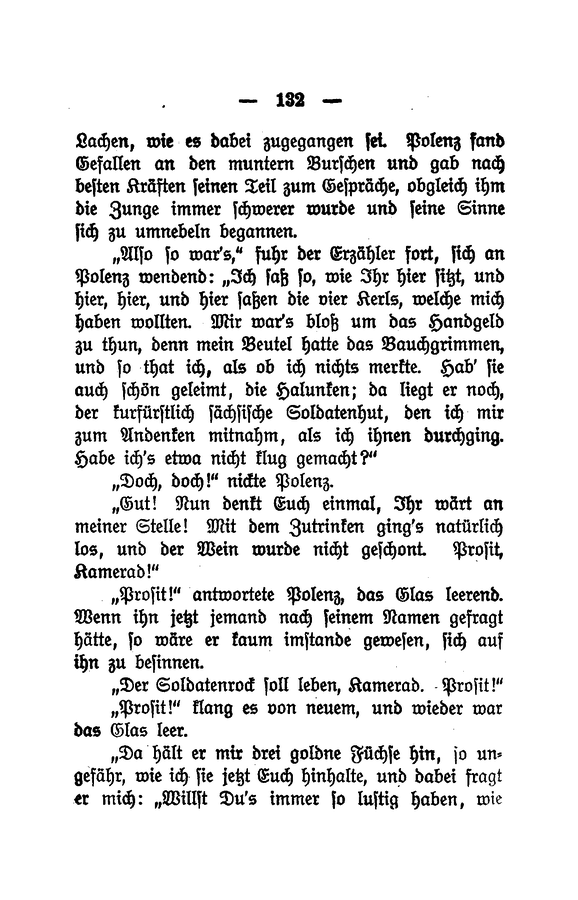 — 132 —

Lachen, wie es dabei zugegangen sei. Polenz fand Gefallen an den muntern Burschen und gab nach besten Kräften seinen Teil zum Gespräche, obgleich ihm die Zunge immer schwerer wurde und seine Sinne sich zu umnebeln begannen.

„Also so war's," fuhr der Erzähler fort, sich an Polenz wendend: „Ich saß so, wie Ihr hier sitzt, und hier, hier, und hier saßen die vier Kerls, welche mich haben wollten. Mir war's bloß um das Handgeld zu thun, denn mein Beutel hatte das Bauchgrimmen, und so that ich, als ob ich nichts merkte. Hab' sie auch schön geleimt, die Halunken; da liegt er noch, der kurfürstlich sächsische Soldatenhut, den ich mir zum Andenken mitnahm, als ich ihnen durchging. Habe ich's etwa nicht klug gemacht?"

„Doch, doch!" nickte Polenz.

„Gut! Nun denkt Euch einmal, Ihr wärt an meiner Stelle! Mit dem Zutrinken ging's natürlich los, und der Wein wurde nicht geschont. Prosit, Kamerad!"

„Prosit!" antwortete Polenz, das Glas leerend. Wenn ihn jetzt jemand nach seinem Namen gefragt hätte, so wäre er kaum imstande gewesen, sich auf ihn zu besinnen.

„Der Soldatenrock soll leben, Kamerad. Prosit!"

„Prosit!" klang es von neuem, und wieder war das Glas leer.

„Da hält er mir drei goldne Füchse hin, so ungefähr, wie ich sie jetzt Euch hinhalte, und dabei fragt er mich: „Willst Du's immer so lustig haben, wie